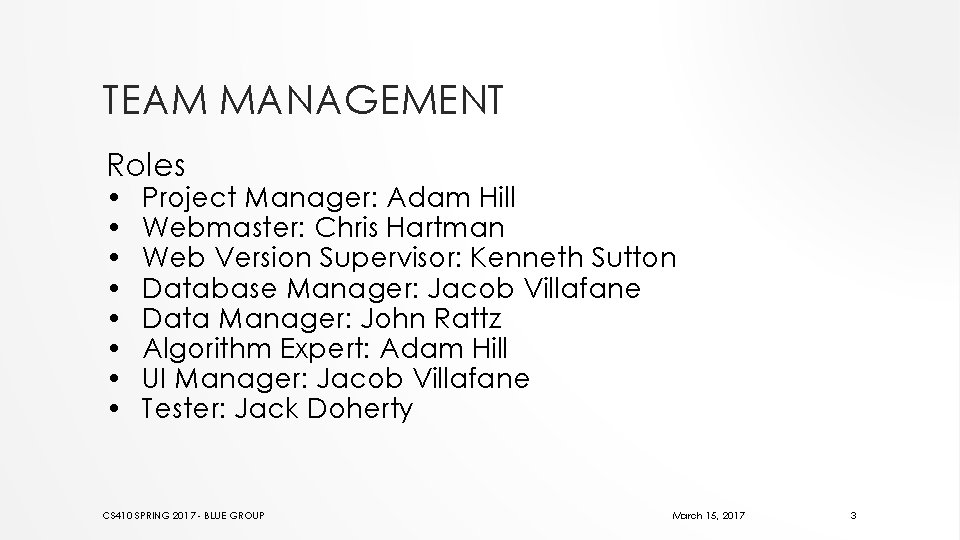 TEAM MANAGEMENT

Roles

• Project Manager: Adam Hill
• Webmaster: Chris Hartman
• Web Version Supervisor: Kenneth Sutton
• Database Manager: Jacob Villafane
• Data Manager: John Rattz
• Algorithm Expert: Adam Hill
• UI Manager: Jacob Villafane
• Tester: Jack Doherty

CS410 SPRING 2017 - BLUE GROUP

March 15, 2017

3